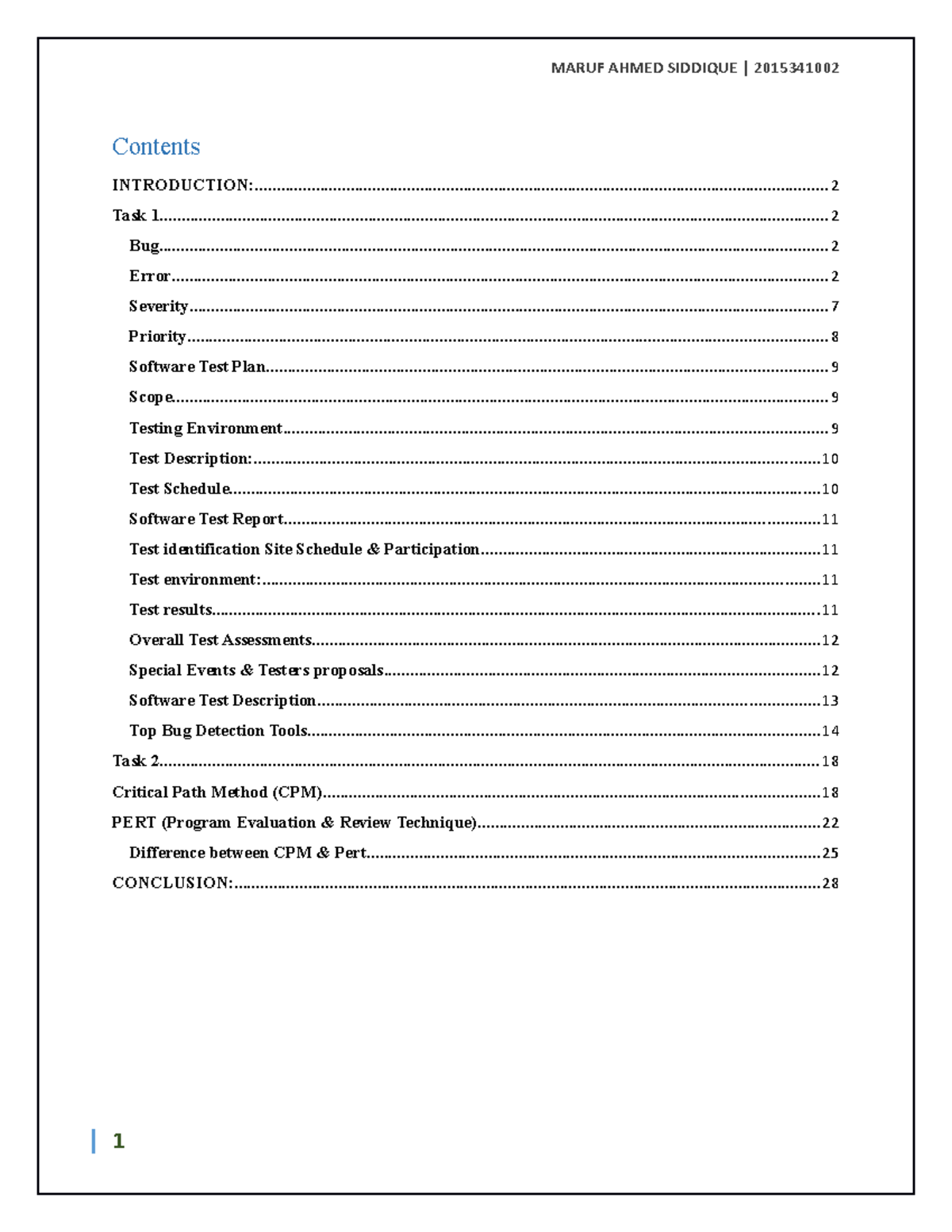 MARUF AHMED SIDDIQUE | 2015341002

Contents

INTRODUCTION: 2

Task 1 2

Bug 2

Error 2

Severity 7

Priority 8

Software Test Plan 9

Scope 9

Testing Environment 9

Test Description: 10

Test Schedule 10

Software Test Report 11

Test identification Site Schedule & Participation 11

Test environment: 11

Test results 11

Overall Test Assessments 12

Special Events & Testers proposals 12

Software Test Description 13

Top Bug Detection Tools 14

Task 2 18

Critical Path Method (CPM) 18

PERT (Program Evaluation & Review Technique) 22

Difference between CPM & Pert 25

CONCLUSION: 28

| 1